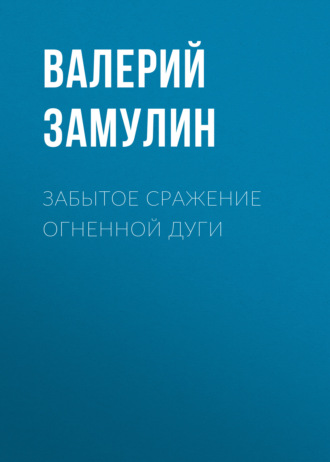 ВАЛЕРИЙ ЗАМУЛИН

ЗАБЫТОЕ СРАЖЕНИЕ ОГНЕННОЙ ДУГИ